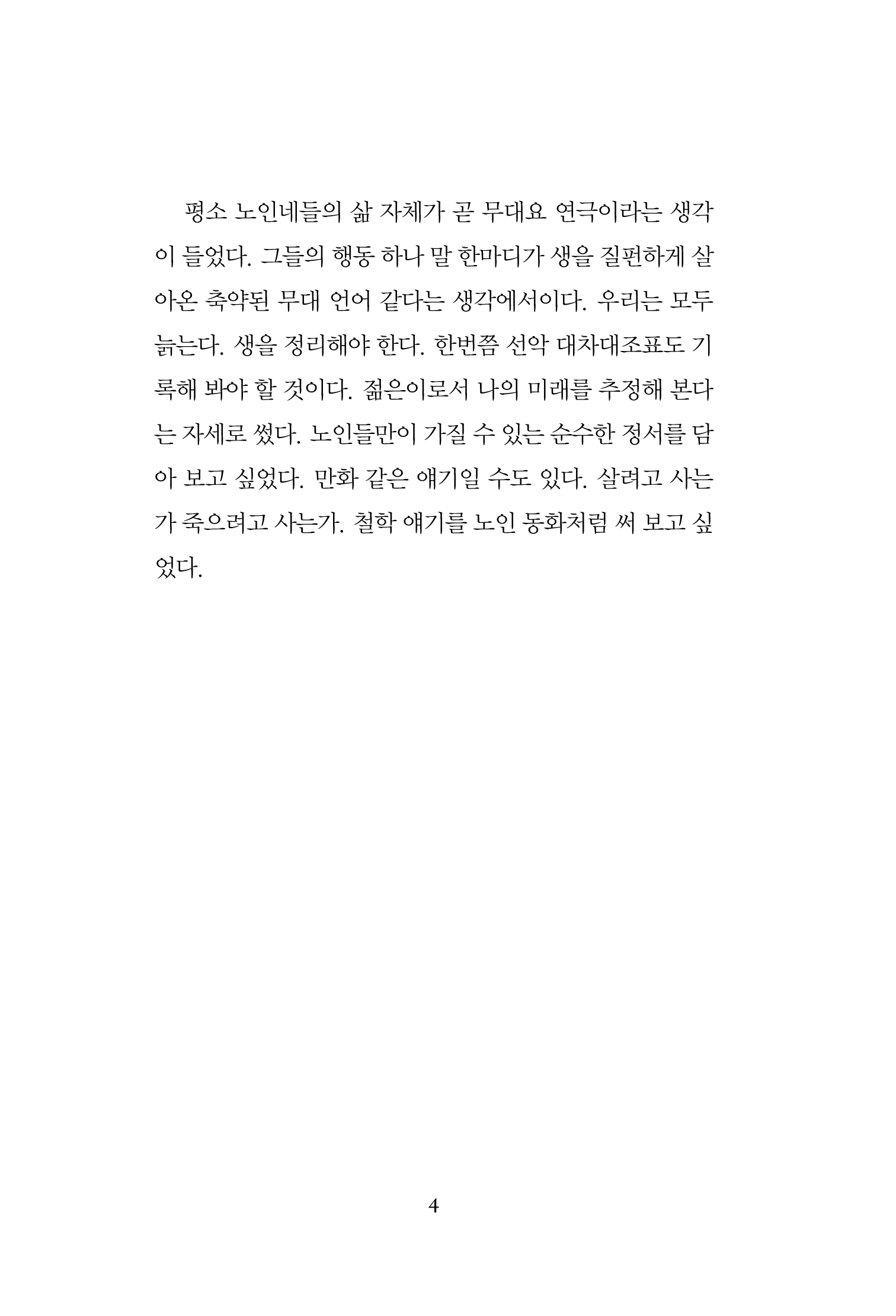 평소 노인네들의 삶 자체가 곧 무대요 연극이라는 생각이 들었다. 그들의 행동 하나 말 한마디가 생을 질펀하게 살아온 축약된 무대 언어 같다는 생각에서이다. 우리는 모두 늙는다. 생을 정리해야 한다. 한번쯤 선악 대차대조표도 기록해 봐야 할 것이다. 젊은이로서 나의 미래를 추정해 본다는 자세로 썼다. 노인들만이 가질 수 있는 순수한 정서를 담아 보고 싶었다. 만화 같은 얘기일 수도 있다. 살려고 사는가 죽으려고 사는가. 철학 얘기를 노인 동화처럼 써 보고 싶었다.

4